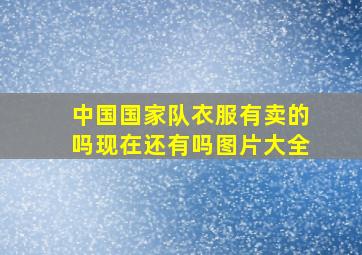 中国国家队衣服有卖的吗现在还有吗图片大全